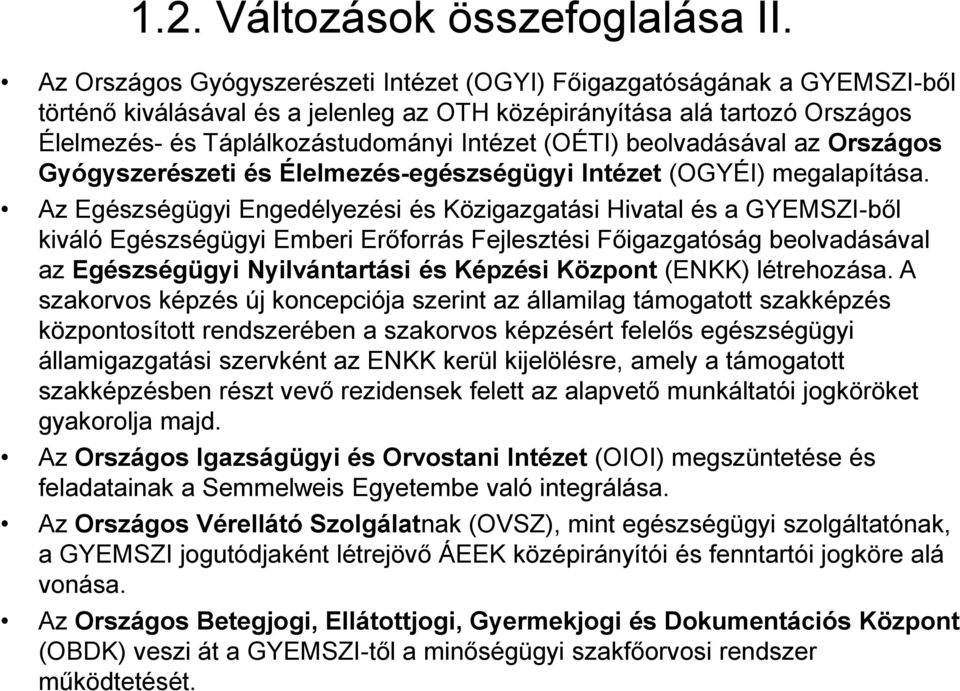 1.2. Változások összefoglalása II.

• Az Országos Gyógyszerészeti Intézet (OGYI) Főigazgatóságának a GYEMSZI-ből történő kiválásával és a jelenleg az OTH középirányítása alá tartozó Országos Élelmezés- és Táplálkozástudományi Intézet (OÉTI) beolvadásával az Országos Gyógyszerészeti és Élelmezés-egészségügyi Intézet (OGYÉI) megalapítása.

• Az Egészségügyi Engedélyezési és Közigazgatási Hivatal és a GYEMSZI-ből kiváló Egészségügyi Emberi Erőforrás Fejlesztési Főigazgatóság beolvadásával az Egészségügyi Nyilvántartási és Képzési Központ (ENKK) létrehozása. A szakorvos képzés új koncepciója szerint az államilag támogatott szakképzés központosított rendszerében a szakorvos képzésért felelős egészségügyi államigazgatási szervként az ENKK kerül kijelölésre, amely a támogatott szakképzésben részt vevő rezidensek felett az alapvető munkáltatói jogköröket gyakorolja majd.

• Az Országos Igazságügyi és Orvostani Intézet (OIOI) megszüntetése és feladatainak a Semmelweis Egyetembe való integrálása.

• Az Országos Vérellátó Szolgálatnak (OVSZ), mint egészségügyi szolgáltatónak, a GYEMSZI jogutódjaként létrejövő ÁEEK középirányítói és fenntartói jogköre alá vonása.

• Az Országos Betegjogi, Ellátottjogi, Gyermekjogi és Dokumentációs Központ (OBDK) veszi át a GYEMSZI-től a minőségügyi szakfőorvosi rendszer működtetését.